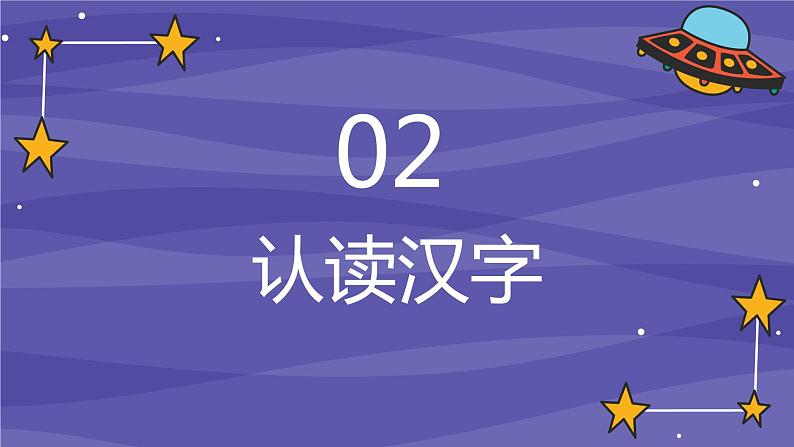 02

认读汉字